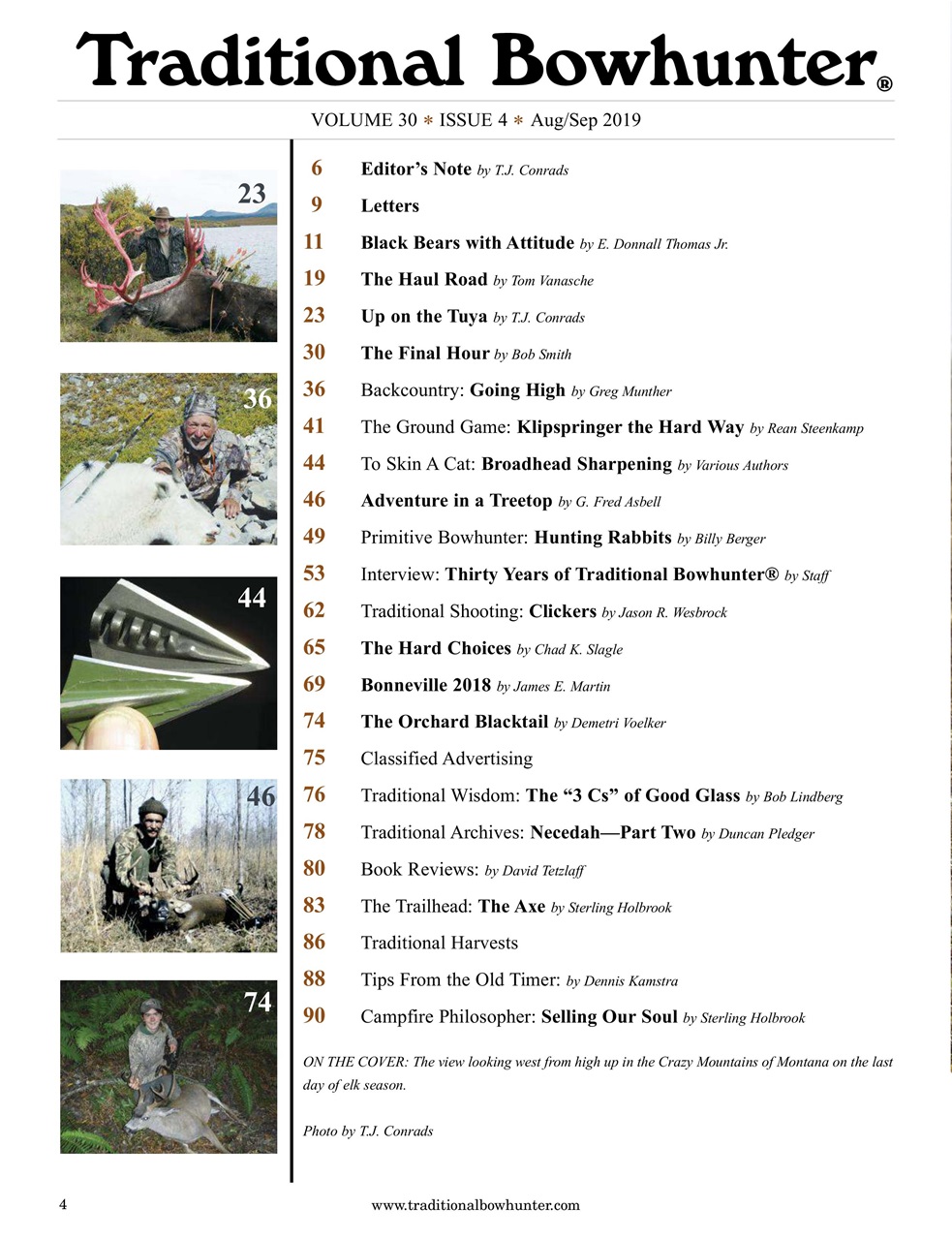 Traditional Bowhunter®

VOLUME 30 * ISSUE 4 * Aug/Sep 2019

23

36

44

46

74

6 Editor's Note by T.J. Conrads

9 Letters

11 Black Bears with Attitude by E. Donnall Thomas Jr.

19 The Haul Road by Tom Vanasche

23 Up on the Tuya by T.J. Conrads

30 The Final Hour by Bob Smith

36 Backcountry: Going High by Greg Munther

41 The Ground Game: Klipspringer the Hard Way by Rean Steenkamp

44 To Skin A Cat: Broadhead Sharpening by Various Authors

46 Adventure in a Treetop by G. Fred Asbell

49 Primitive Bowhunter: Hunting Rabbits by Billy Berger

53 Interview: Thirty Years of Traditional Bowhunter® by Staff

62 Traditional Shooting: Clickers by Jason R. Wesbrock

65 The Hard Choices by Chad K. Slagle

69 Bonneville 2018 by James E. Martin

74 The Orchard Blacktail by Demetri Voelker

75 Classified Advertising

76 Traditional Wisdom: The "3 Cs" of Good Glass by Bob Lindberg

78 Traditional Archives: Necedah—Part Two by Duncan Pledger

80 Book Reviews: by David Tetzlaff

83 The Trailhead: The Axe by Sterling Holbrook

86 Traditional Harvests

88 Tips From the Old Timer: by Dennis Kamstra

90 Campfire Philosopher: Selling Our Soul by Sterling Holbrook

ON THE COVER: The view looking west from high up in the Crazy Mountains of Montana on the last day of elk season.

Photo by T.J. Conrads

4 www.traditionalbowhunter.com